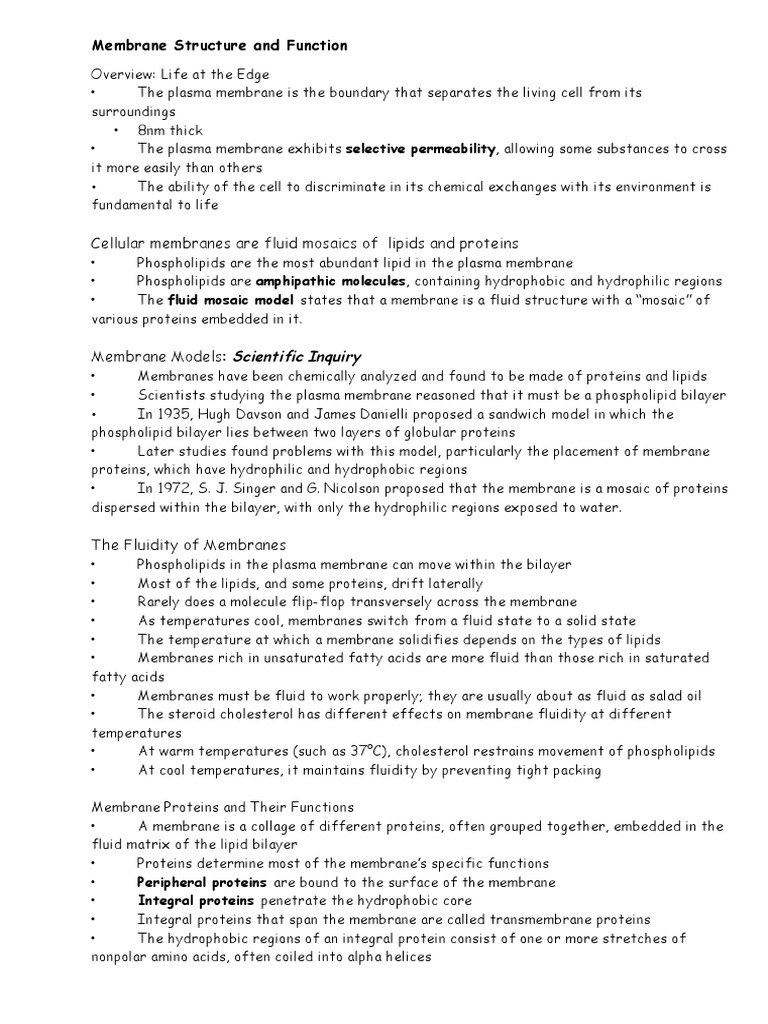 Membrane Structure and Function

Overview: Life at the Edge
• The plasma membrane is the boundary that separates the living cell from its surroundings
• 8nm thick
• The plasma membrane exhibits selective permeability, allowing some substances to cross it more easily than others
• The ability of the cell to discriminate in its chemical exchanges with its environment is fundamental to life

Cellular membranes are fluid mosaics of lipids and proteins
• Phospholipids are the most abundant lipid in the plasma membrane
• Phospholipids are amphipathic molecules, containing hydrophobic and hydrophilic regions
• The fluid mosaic model states that a membrane is a fluid structure with a "mosaic" of various proteins embedded in it.

Membrane Models: Scientific Inquiry
• Membranes have been chemically analyzed and found to be made of proteins and lipids
• Scientists studying the plasma membrane reasoned that it must be a phospholipid bilayer
• In 1935, Hugh Davson and James Danielli proposed a sandwich model in which the phospholipid bilayer lies between two layers of globular proteins
• Later studies found problems with this model, particularly the placement of membrane proteins, which have hydrophilic and hydrophobic regions
• In 1972, S. J. Singer and G. Nicolson proposed that the membrane is a mosaic of proteins dispersed within the bilayer, with only the hydrophilic regions exposed to water.

The Fluidity of Membranes
• Phospholipids in the plasma membrane can move within the bilayer
• Most of the lipids, and some proteins, drift laterally
• Rarely does a molecule flip-flop transversely across the membrane
• As temperatures cool, membranes switch from a fluid state to a solid state
• The temperature at which a membrane solidifies depends on the types of lipids
• Membranes rich in unsaturated fatty acids are more fluid than those rich in saturated fatty acids
• Membranes must be fluid to work properly; they are usually about as fluid as salad oil
• The steroid cholesterol has different effects on membrane fluidity at different temperatures
• At warm temperatures (such as 37°C), cholesterol restrains movement of phospholipids
• At cool temperatures, it maintains fluidity by preventing tight packing

Membrane Proteins and Their Functions
• A membrane is a collage of different proteins, often grouped together, embedded in the fluid matrix of the lipid bilayer
• Proteins determine most of the membrane's specific functions
• Peripheral proteins are bound to the surface of the membrane
• Integral proteins penetrate the hydrophobic core
• Integral proteins that span the membrane are called transmembrane proteins
• The hydrophobic regions of an integral protein consist of one or more stretches of nonpolar amino acids, often coiled into alpha helices